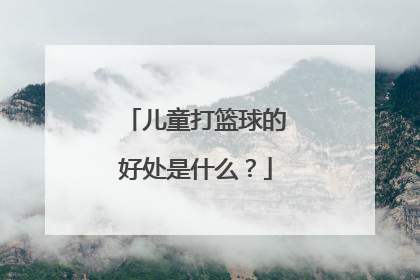 「儿童打篮球的好处是什么？」